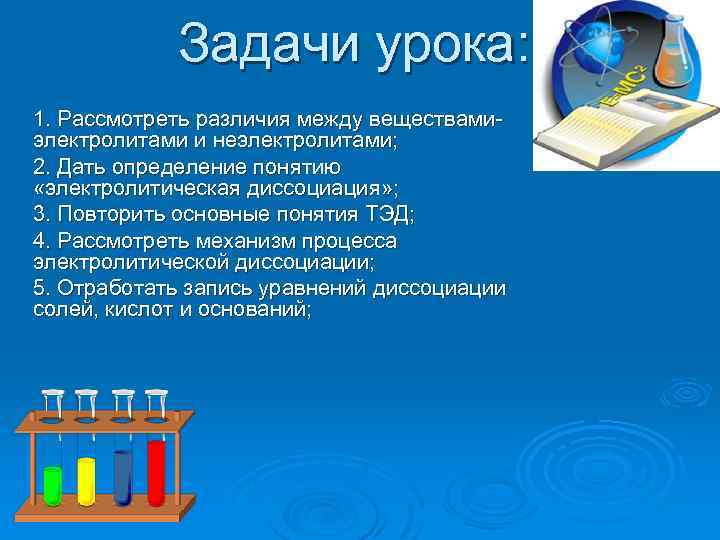 Задачи урока:

1. Рассмотреть различия между веществами-электролитами и неэлектролитами;

2. Дать определение понятию «электролитическая диссоциация»;

3. Повторить основные понятия ТЭД;

4. Рассмотреть механизм процесса электролитической диссоциации;

5. Отработать запись уравнений диссоциации солей, кислот и оснований;

$E=MC^2$